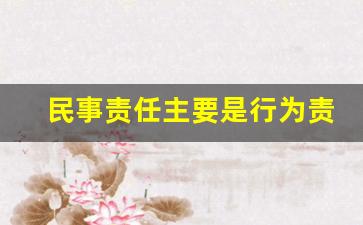 民事责任主要是行为责